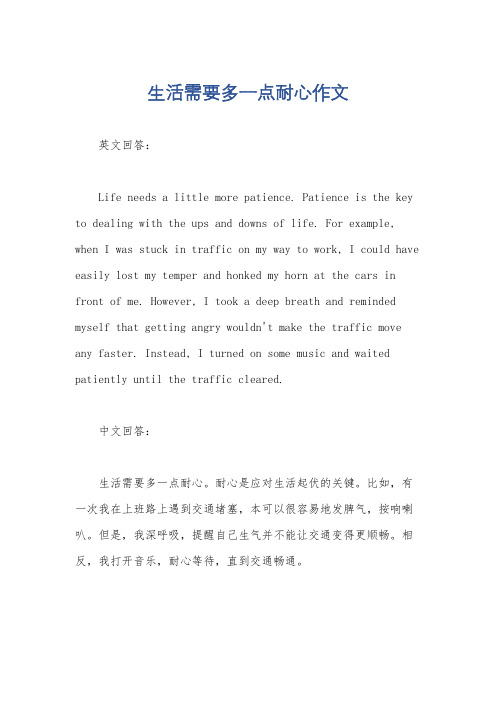 生活需要多一点耐心作文

英文回答：

Life needs a little more patience. Patience is the key to dealing with the ups and downs of life. For example, when I was stuck in traffic on my way to work, I could have easily lost my temper and honked my horn at the cars in front of me. However, I took a deep breath and reminded myself that getting angry wouldn't make the traffic move any faster. Instead, I turned on some music and waited patiently until the traffic cleared.

中文回答：

生活需要多一点耐心。耐心是应对生活起伏的关键。比如，有一次我在上班路上遇到交通堵塞，本可以很容易地发脾气，按响喇叭。但是，我深呼吸，提醒自己生气并不能让交通变得更顺畅。相反，我打开音乐，耐心等待，直到交通畅通。